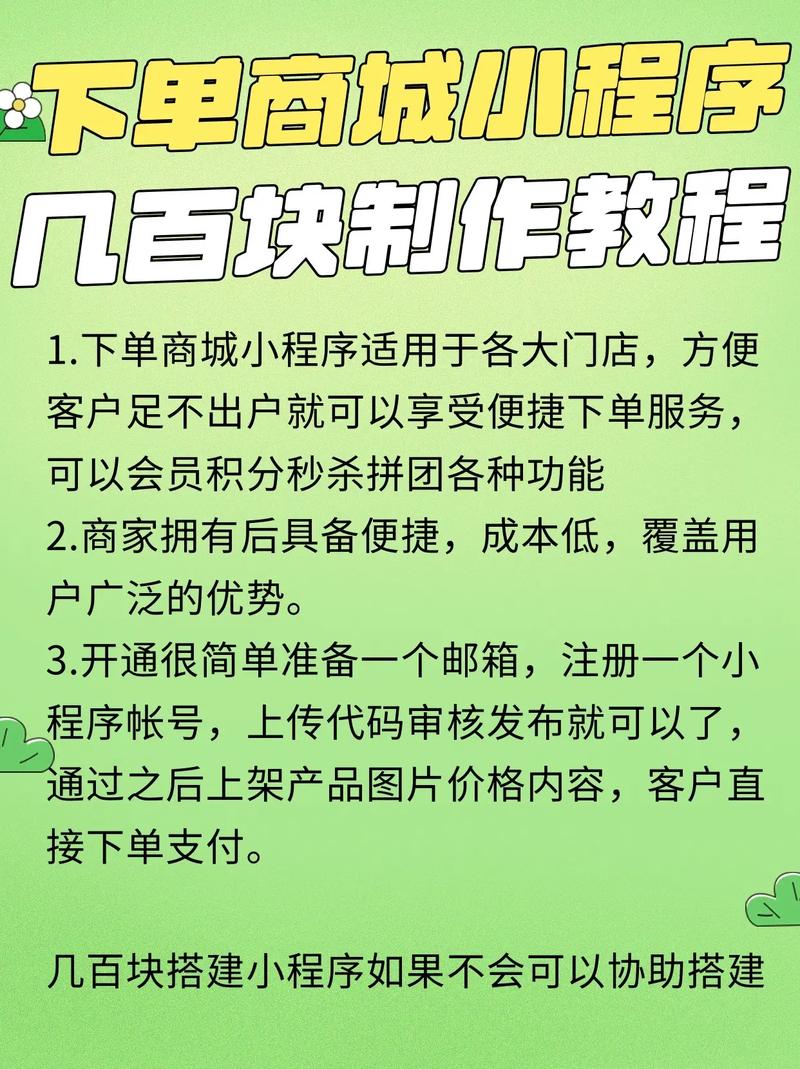 下单商城小程序
几百块制作教程

1.下单商城小程序适用于各大门店，方便客户足不出户就可以享受便捷下单服务，可以会员积分秒杀拼团各种功能
2.商家拥有后具备便捷，成本低，覆盖用户广泛的优势。
3.开通很简单准备一个邮箱，注册一个小程序帐号，上传代码审核发布就可以了，通过之后上架产品图片价格内容，客户直接下单支付。

几百块搭建小程序如果不会可以协助搭建